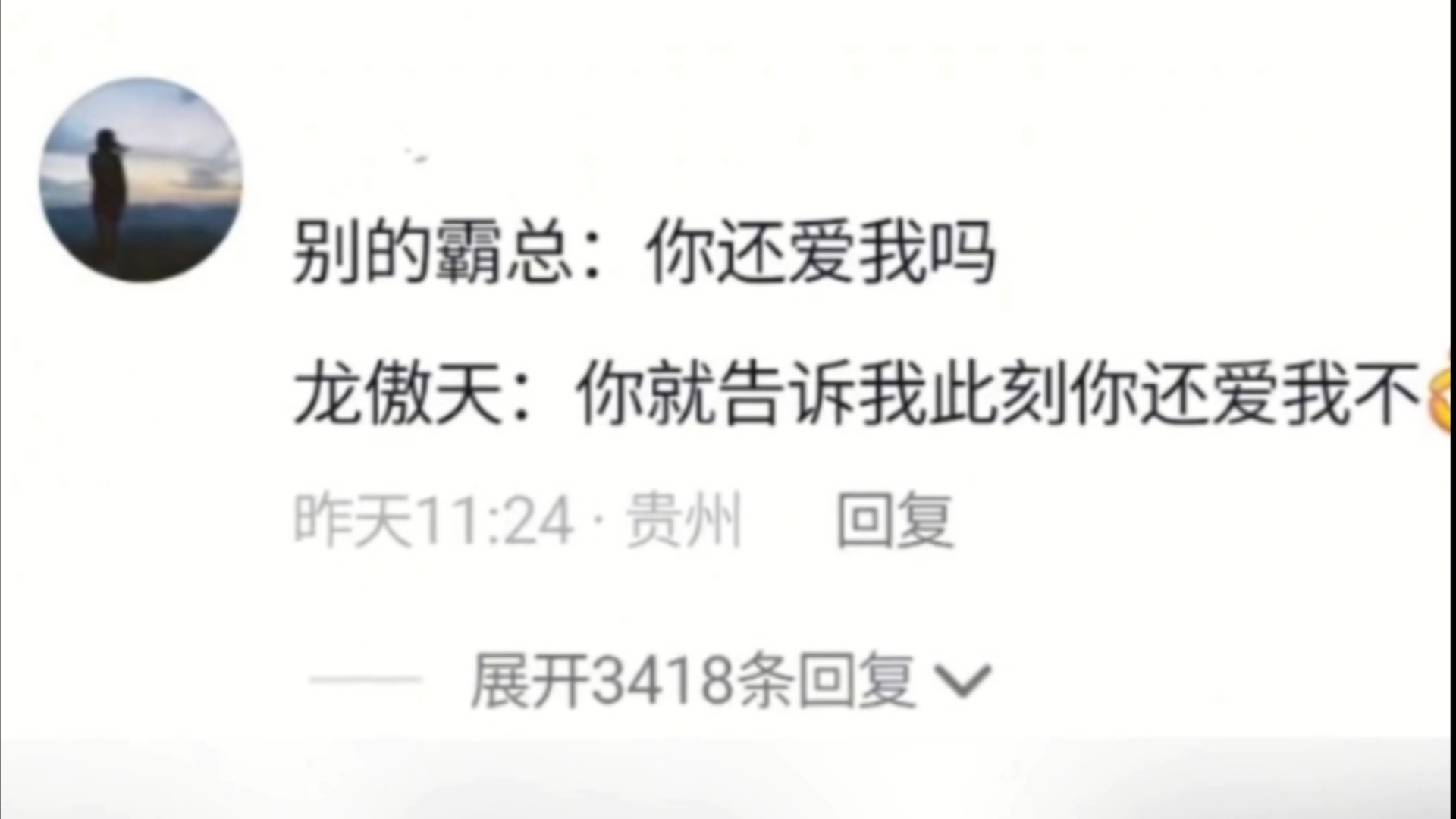 别的霸总：你还爱我吗

龙傲天：你就告诉我此刻你还爱我不

昨天11:24 · 贵州 回复

展开3418条回复